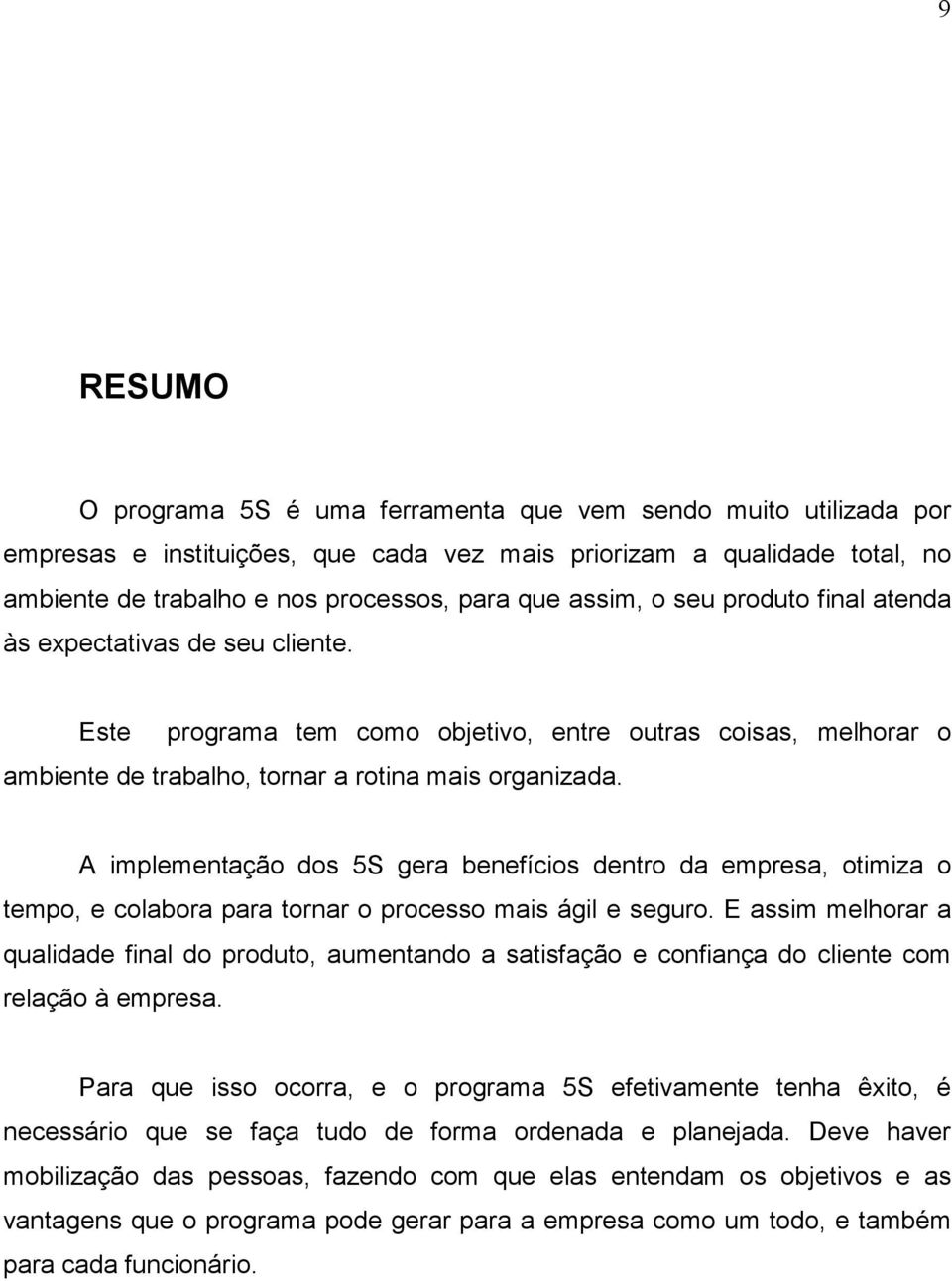 9

RESUMO

O programa 5S é uma ferramenta que vem sendo muito utilizada por empresas e instituições, que cada vez mais priorizam a qualidade total, no ambiente de trabalho e nos processos, para que assim, o seu produto final atenda às expectativas de seu cliente.

Este programa tem como objetivo, entre outras coisas, melhorar o ambiente de trabalho, tornar a rotina mais organizada.

A implementação dos 5S gera benefícios dentro da empresa, otimiza o tempo, e colabora para tornar o processo mais ágil e seguro. E assim melhorar a qualidade final do produto, aumentando a satisfação e confiança do cliente com relação à empresa.

Para que isso ocorra, e o programa 5S efetivamente tenha êxito, é necessário que se faça tudo de forma ordenada e planejada. Deve haver mobilização das pessoas, fazendo com que elas entendam os objetivos e as vantagens que o programa pode gerar para a empresa como um todo, e também para cada funcionário.